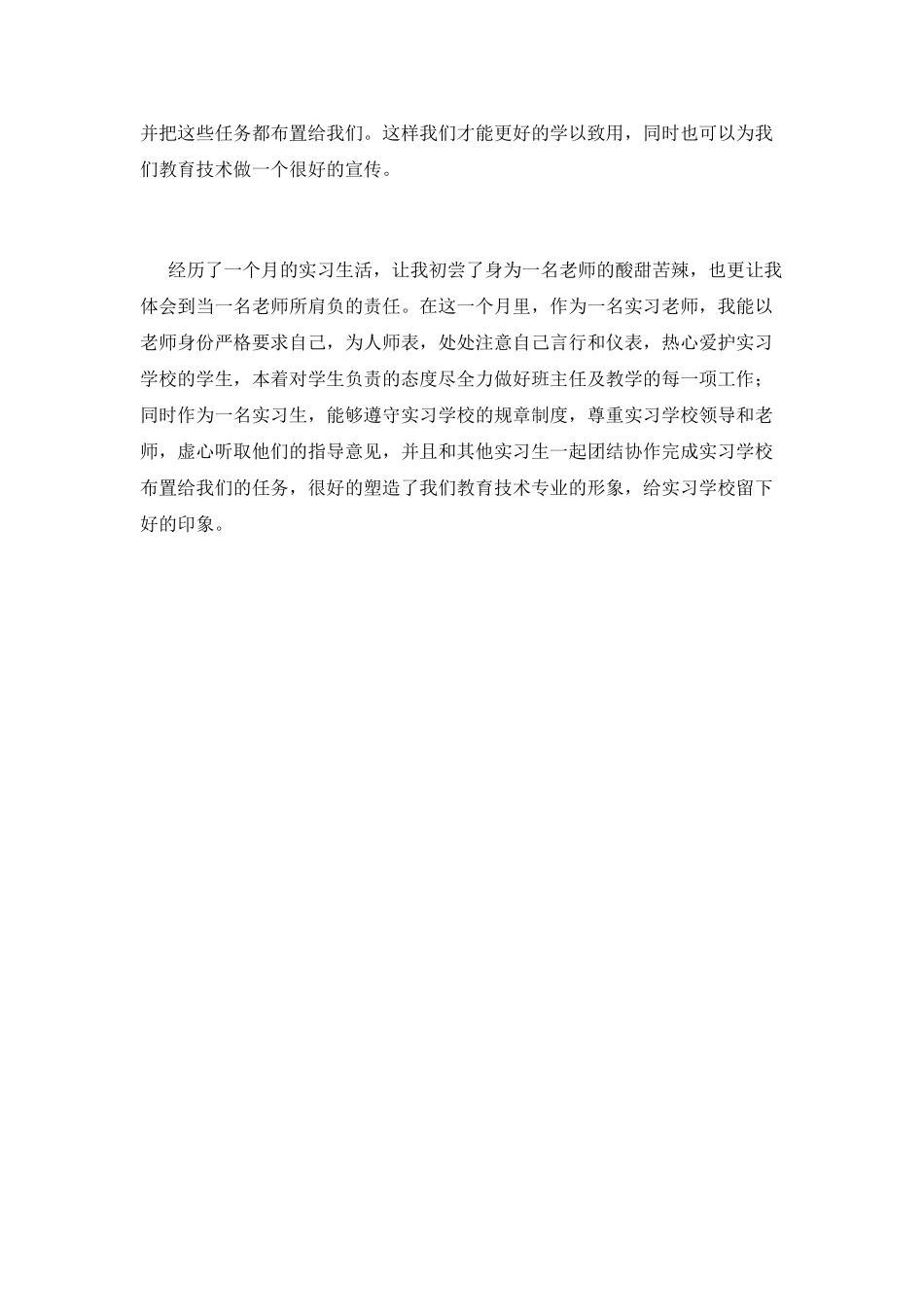 并把这些任务都布置给我们。这样我们才能更好的学以致用，同时也可以为我们教育技术做一个很好的宣传。

经历了一个月的实习生活，让我初尝了身为一名老师的酸甜苦辣，也更让我体会到当一名老师所肩负的责任。在这一个月里，作为一名实习老师，我能以老师身份严格要求自己，为人师表，处处注意自己言行和仪表，热心爱护实习学校的学生，本着对学生负责的态度尽全力做好班主任及教学的每一项工作；同时作为一名实习生，能够遵守实习学校的规章制度，尊重实习学校领导和老师，虚心听取他们的指导意见，并且和其他实习生一起团结协作完成实习学校布置给我们的任务，很好的塑造了我们教育技术专业的形象，给实习学校留下好的印象。